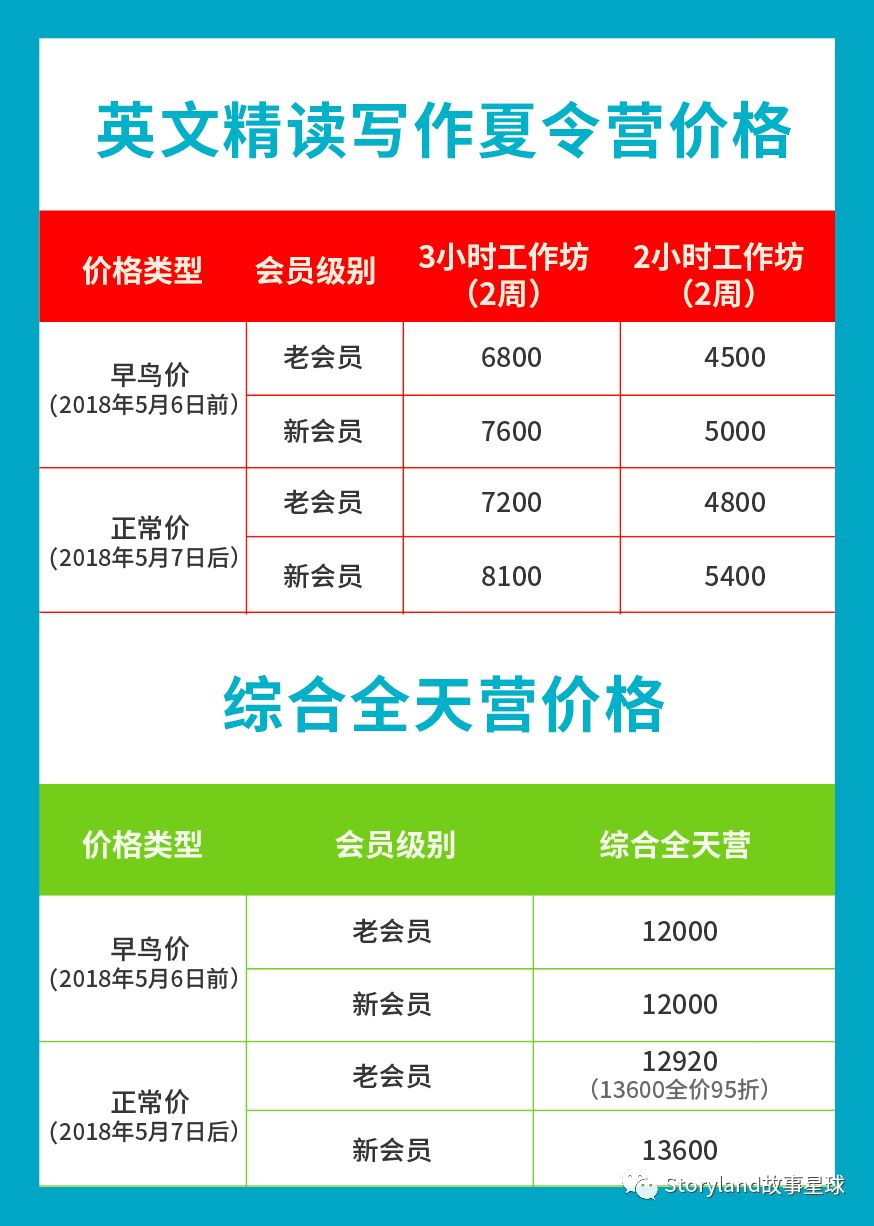 英文精读写作夏令营价格

| 价格类型 | 会员级别 | 3小时工作坊（2周） | 2小时工作坊（2周） |
|---|---|---|---|
| 早鸟价（2018年5月6日前） | 老会员 | 6800 | 4500 |
| | 新会员 | 7600 | 5000 |
| 正常价（2018年5月7日后） | 老会员 | 7200 | 4800 |
| | 新会员 | 8100 | 5400 |

综合全天营价格

| 价格类型 | 会员级别 | 综合全天营 |
|---|---|---|
| 早鸟价（2018年5月6日前） | 老会员 | 12000 |
| | 新会员 | 12000 |
| 正常价（2018年5月7日后） | 老会员 | 12920（13600全价95折） |
| | 新会员 | 13600 |

Storyland故事星球